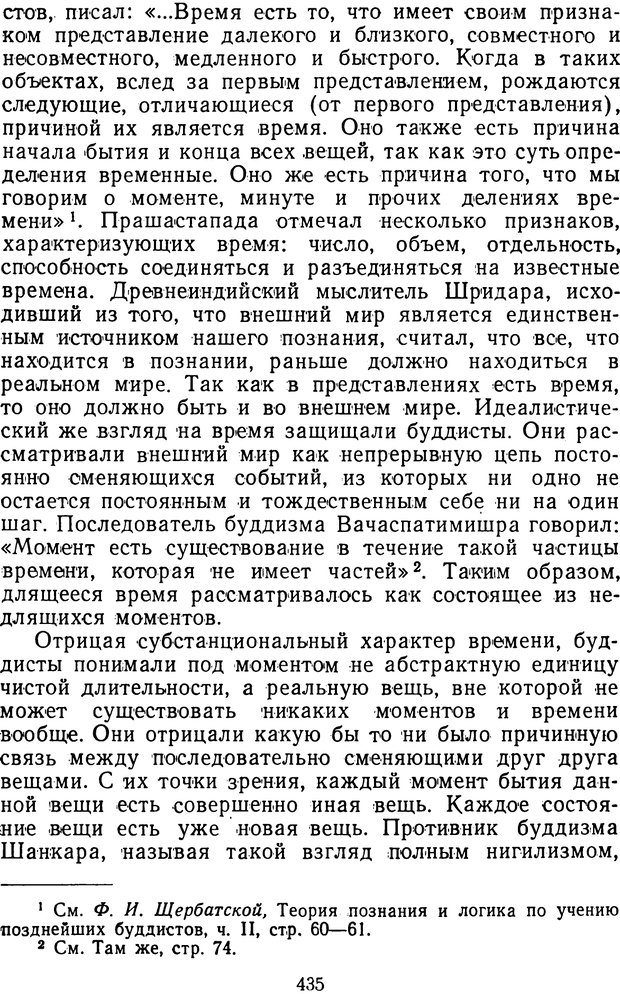 стов, писал: «...Время есть то, что имеет своим признаком представление далекого и близкого, совместного и несовместного, медленного и быстрого. Когда в таких объектах, вслед за первым представлением, рождаются следующие, отличающиеся (от первого представления), причиной их является время. Оно также есть причина начала бытия и конца всех вещей, так как это суть определения временные. Оно же есть причина того, что мы говорим о моменте, минуте и прочих делениях времени»$^1$. Прашастапада отмечал несколько признаков, характеризующих время: число, объем, отдельность, способность соединяться и разъединяться на известные времена. Древнеиндийский мыслитель Шридара, исходивший из того, что внешний мир является единственным источником нашего познания, считал, что все, что находится в познании, раньше должно находиться в реальном мире. Так как в представлениях есть время, то оно должно быть и во внешнем мире. Идеалистический же взгляд на время защищали буддисты. Они рассматривали внешний мир как непрерывную цепь постоянно сменяющихся событий, из которых ни одно не остается постоянным и тождественным себе ни на один шаг. Последователь буддизма Вачаспатимишра говорил: «Момент есть существование в течение такой частицы времени, которая не имеет частей»$^2$. Таким образом, длящееся время рассматривалось как состоящее из недлящихся моментов.

Отрицая субстанциональный характер времени, буддисты понимали под моментом не абстрактную единицу чистой длительности, а реальную вещь, вне которой не может существовать никаких моментов и времени вообще. Они отрицали какую бы то ни было причинную связь между последовательно сменяющими друг друга вещами. С их точки зрения, каждый момент бытия данной вещи есть совершенно иная вещь. Каждое состояние вещи есть уже новая вещь. Противник буддизма Шанкара, называя такой взгляд полным нигилизмом,

$^1$ См. Ф. И. Щербатской, Теория познания и логика по учению позднейших буддистов, ч. II, стр. 60—61.
$^2$ См. Там же, стр. 74.

435